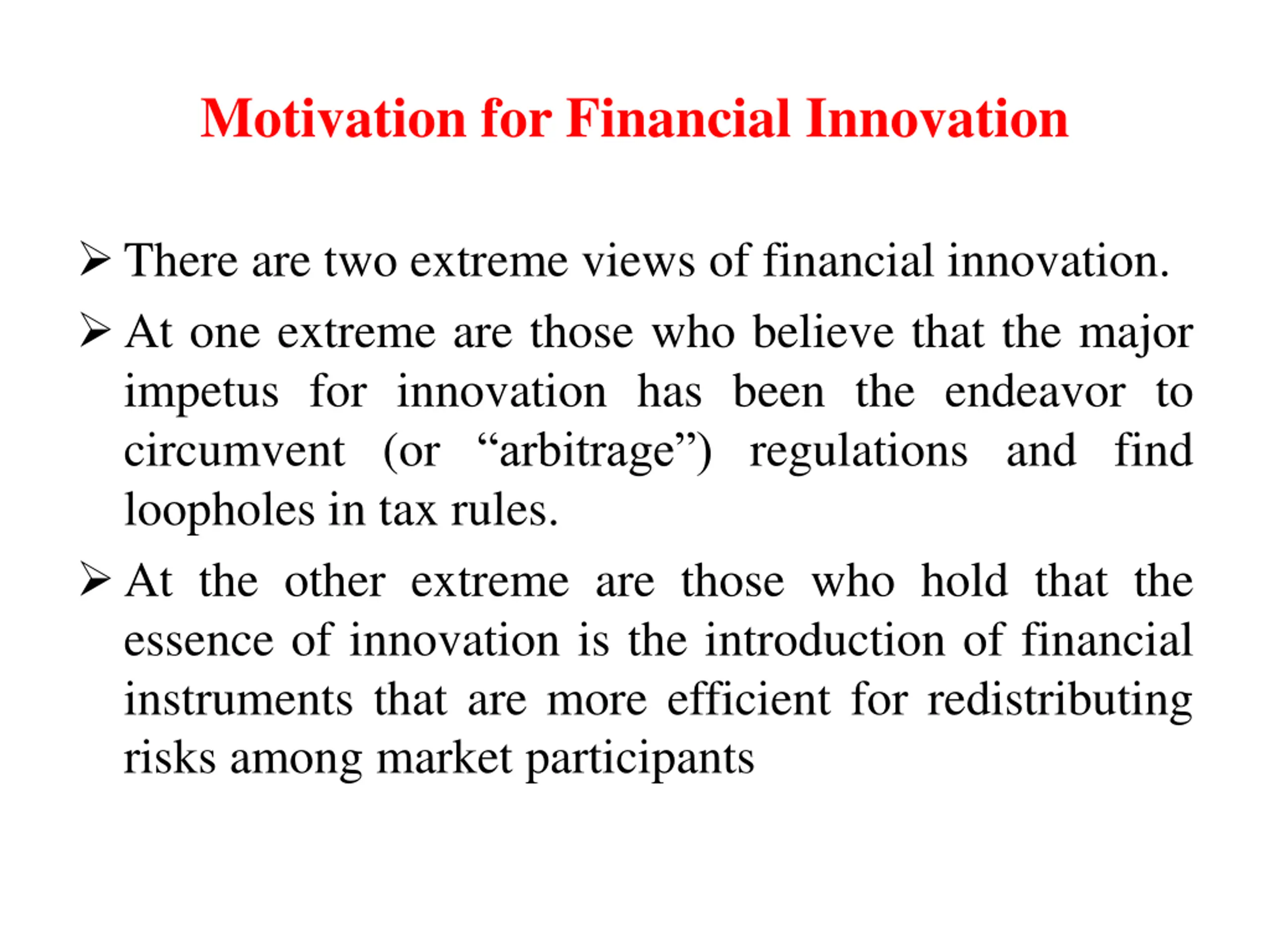 Motivation for Financial Innovation

➢ There are two extreme views of financial innovation.

➢ At one extreme are those who believe that the major impetus for innovation has been the endeavor to circumvent (or “arbitrage”) regulations and find loopholes in tax rules.

➢ At the other extreme are those who hold that the essence of innovation is the introduction of financial instruments that are more efficient for redistributing risks among market participants